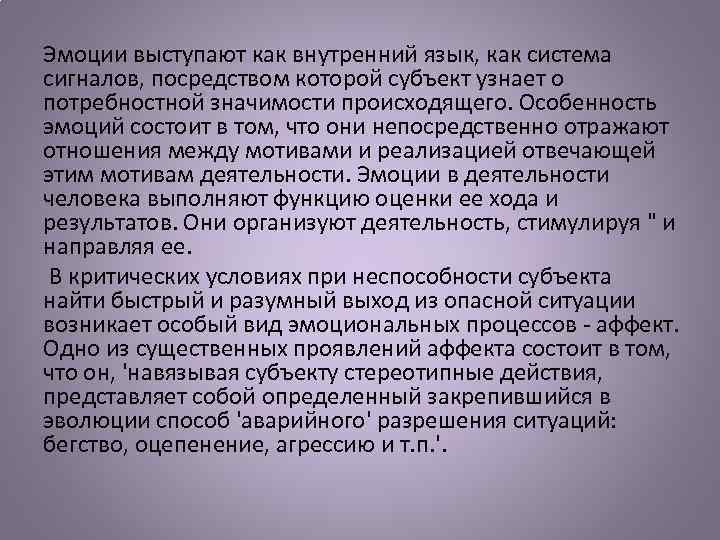 Эмоции выступают как внутренний язык, как система сигналов, посредством которой субъект узнает о потребностной значимости происходящего. Особенность эмоций состоит в том, что они непосредственно отражают отношения между мотивами и реализацией отвечающей этим мотивам деятельности. Эмоции в деятельности человека выполняют функцию оценки ее хода и результатов. Они организуют деятельность, стимулируя " и направляя ее.

В критических условиях при неспособности субъекта найти быстрый и разумный выход из опасной ситуации возникает особый вид эмоциональных процессов - аффект. Одно из существенных проявлений аффекта состоит в том, что он, 'навязывая субъекту стереотипные действия, представляет собой определенный закрепившийся в эволюции способ 'аварийного' разрешения ситуаций: бегство, оцепенение, агрессию и т.п.'.